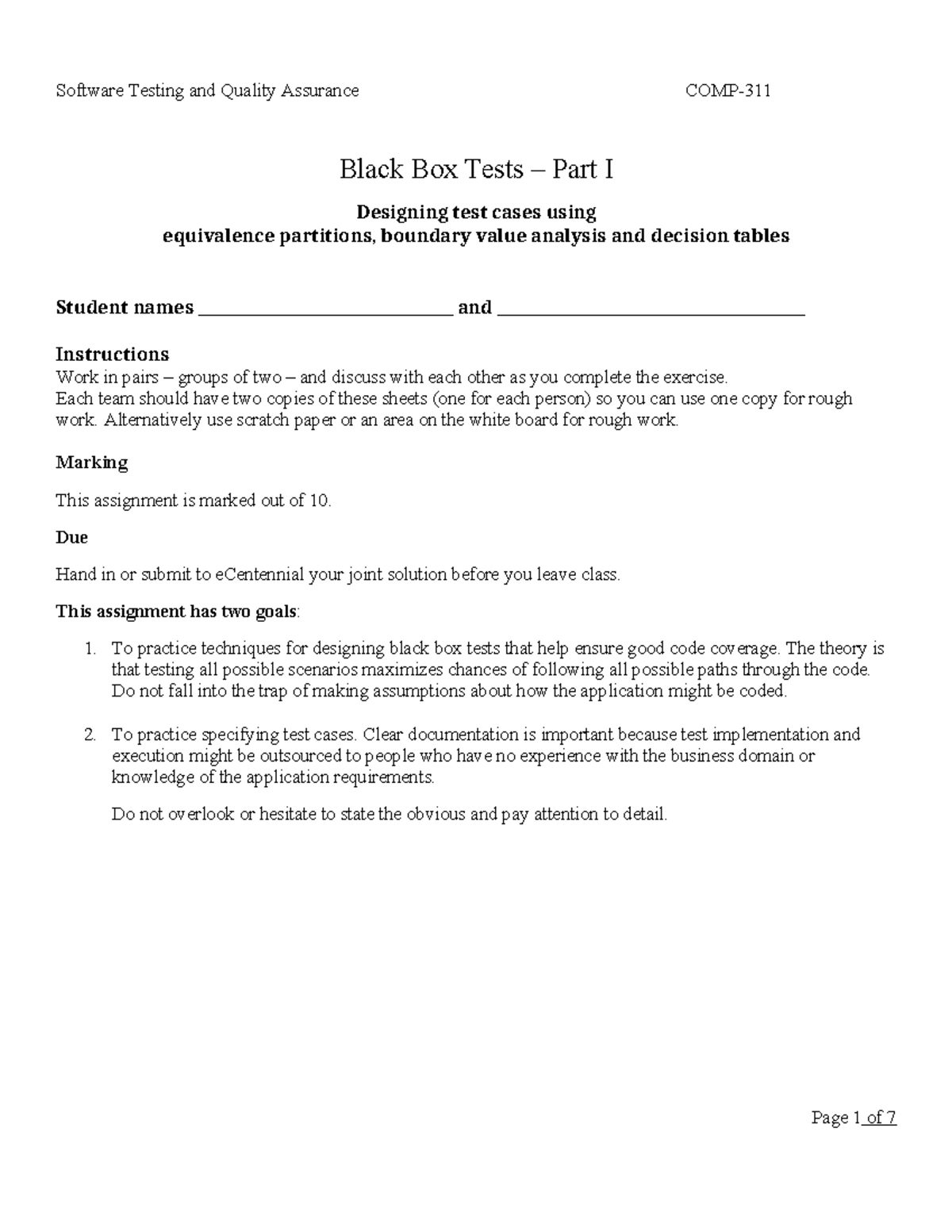 Software Testing and Quality Assurance COMP-311

Black Box Tests – Part I

Designing test cases using
equivalence partitions, boundary value analysis and decision tables

Student names ____ and ____

Instructions
Work in pairs – groups of two – and discuss with each other as you complete the exercise.
Each team should have two copies of these sheets (one for each person) so you can use one copy for rough work. Alternatively use scratch paper or an area on the white board for rough work.

Marking

This assignment is marked out of 10.

Due

Hand in or submit to eCentennial your joint solution before you leave class.

This assignment has two goals:

1. To practice techniques for designing black box tests that help ensure good code coverage. The theory is that testing all possible scenarios maximizes chances of following all possible paths through the code. Do not fall into the trap of making assumptions about how the application might be coded.

2. To practice specifying test cases. Clear documentation is important because test implementation and execution might be outsourced to people who have no experience with the business domain or knowledge of the application requirements.

Do not overlook or hesitate to state the obvious and pay attention to detail.

Page 1 of 7